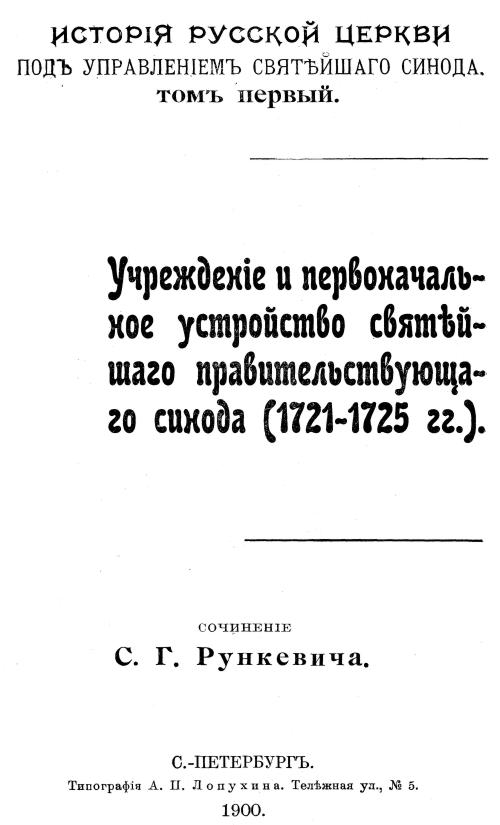 ИСТОРІЯ РУССКОЙ ЦЕРКВИ
ПОДЪ УПРАВЛЕНІЕМЪ СВЯТѢЙШАГО СИНОДА.
ТОМЪ ПЕРВЫЙ.

Учрежденіе и первоначальное устройство святѣйшаго правительствующаго синода (1721-1725 гг.).

СОЧИНЕНІЕ
С. Г. Рункевича.

С.-ПЕТЕРБУРГЪ.
Типографія А. П. Лопухина. Телѣжная ул., № 5.
1900.